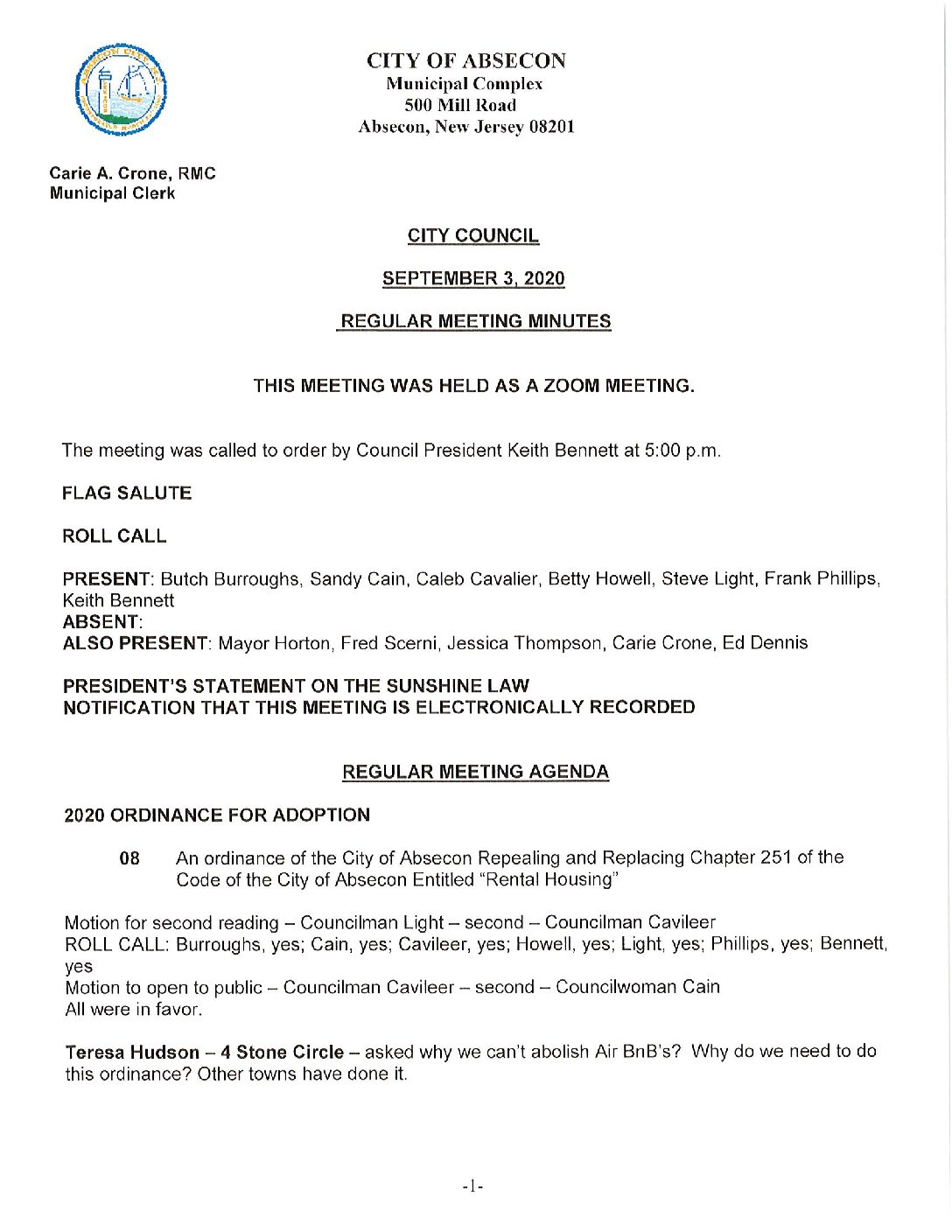 CITY OF ABSECON
Municipal Complex
500 Mill Road
Absecon, New Jersey 08201

Carie A. Crone, RMC
Municipal Clerk

CITY COUNCIL

SEPTEMBER 3, 2020

REGULAR MEETING MINUTES

THIS MEETING WAS HELD AS A ZOOM MEETING.

The meeting was called to order by Council President Keith Bennett at 5:00 p.m.

FLAG SALUTE

ROLL CALL

PRESENT: Butch Burroughs, Sandy Cain, Caleb Cavalier, Betty Howell, Steve Light, Frank Phillips, Keith Bennett
ABSENT:
ALSO PRESENT: Mayor Horton, Fred Scerni, Jessica Thompson, Carie Crone, Ed Dennis

PRESIDENT'S STATEMENT ON THE SUNSHINE LAW
NOTIFICATION THAT THIS MEETING IS ELECTRONICALLY RECORDED

REGULAR MEETING AGENDA

2020 ORDINANCE FOR ADOPTION

08 An ordinance of the City of Absecon Repealing and Replacing Chapter 251 of the Code of the City of Absecon Entitled "Rental Housing"

Motion for second reading – Councilman Light – second – Councilman Cavileer
ROLL CALL: Burroughs, yes; Cain, yes; Cavileer, yes; Howell, yes; Light, yes; Phillips, yes; Bennett, yes
Motion to open to public – Councilman Cavileer – second – Councilwoman Cain
All were in favor.

Teresa Hudson – 4 Stone Circle – asked why we can't abolish Air BnB's? Why do we need to do this ordinance? Other towns have done it.

-1-